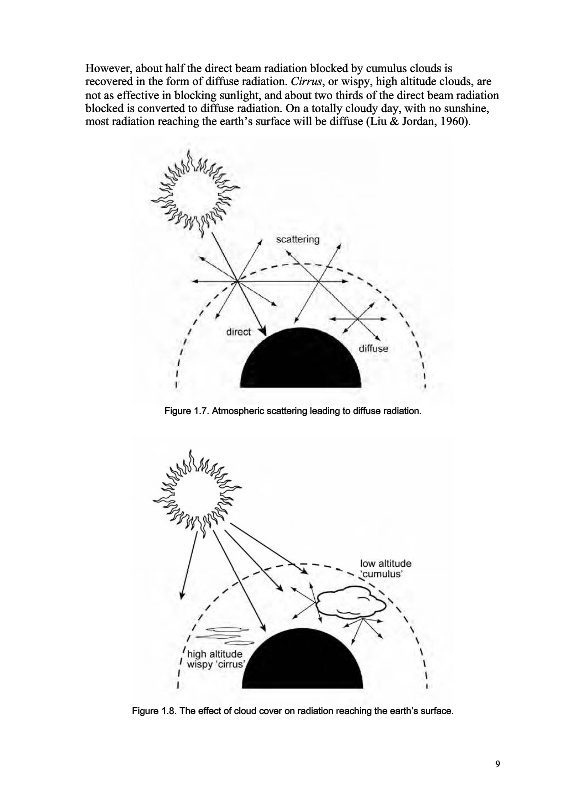 However, about half the direct beam radiation blocked by cumulus clouds is recovered in the form of diffuse radiation. Cirrus, or wispy, high altitude clouds, are not as effective in blocking sunlight, and about two thirds of the direct beam radiation blocked is converted to diffuse radiation. On a totally cloudy day, with no sunshine, most radiation reaching the earth's surface will be diffuse (Liu & Jordan, 1960).

scattering

direct

diffuse

Figure 1.7. Atmospheric scattering leading to diffuse radiation.

low altitude 'cumulus'

high altitude wispy 'cirrus'

Figure 1.8. The effect of cloud cover on radiation reaching the earth's surface.

9